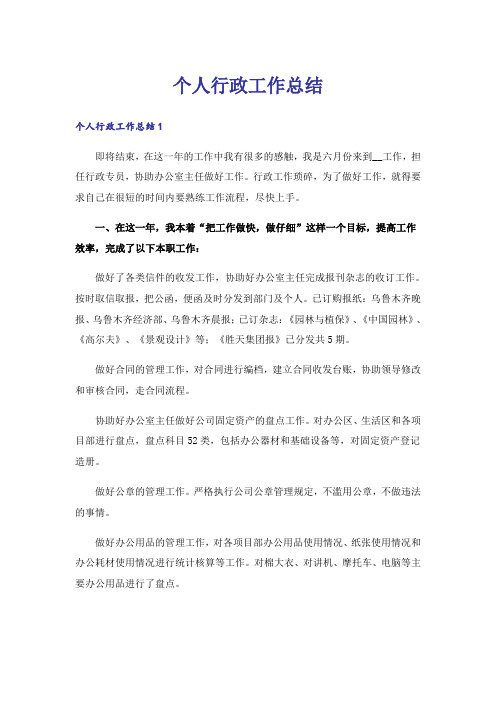 个人行政工作总结

个人行政工作总结1

即将结束，在这一年的工作中我有很多的感触，我是六月份来到__工作，担任行政专员，协助办公室主任做好工作。行政工作琐碎，为了做好工作，就得要求自己在很短的时间内要熟练工作流程，尽快上手。

一、在这一年，我本着“把工作做快，做仔细”这样一个目标，提高工作效率，完成了以下本职工作：

做好了各类信件的收发工作，协助好办公室主任完成报刊杂志的收订工作。按时取信取报，把公函，便函及时分发到部门及个人。已订购报纸：乌鲁木齐晚报、乌鲁木齐经济部、乌鲁木齐晨报；已订杂志：《园林与植保》、《中国园林》、《高尔夫》、《景观设计》等；《胜天集团报》已分发共5期。

做好合同的管理工作，对合同进行编档，建立合同收发台账，协助领导修改和审核合同，走合同流程。

协助好办公室主任做好公司固定资产的盘点工作。对办公区、生活区和各项目部进行盘点，盘点科目52类，包括办公器材和基础设备等，对固定资产登记造册。

做好公章的管理工作。严格执行公司公章管理规定，不滥用公章，不做违法的事情。

做好办公用品的管理工作，对各项目部办公用品使用情况、纸张使用情况和办公耗材使用情况进行统计核算等工作。对棉大衣、对讲机、摩托车、电脑等主要办公用品进行了盘点。